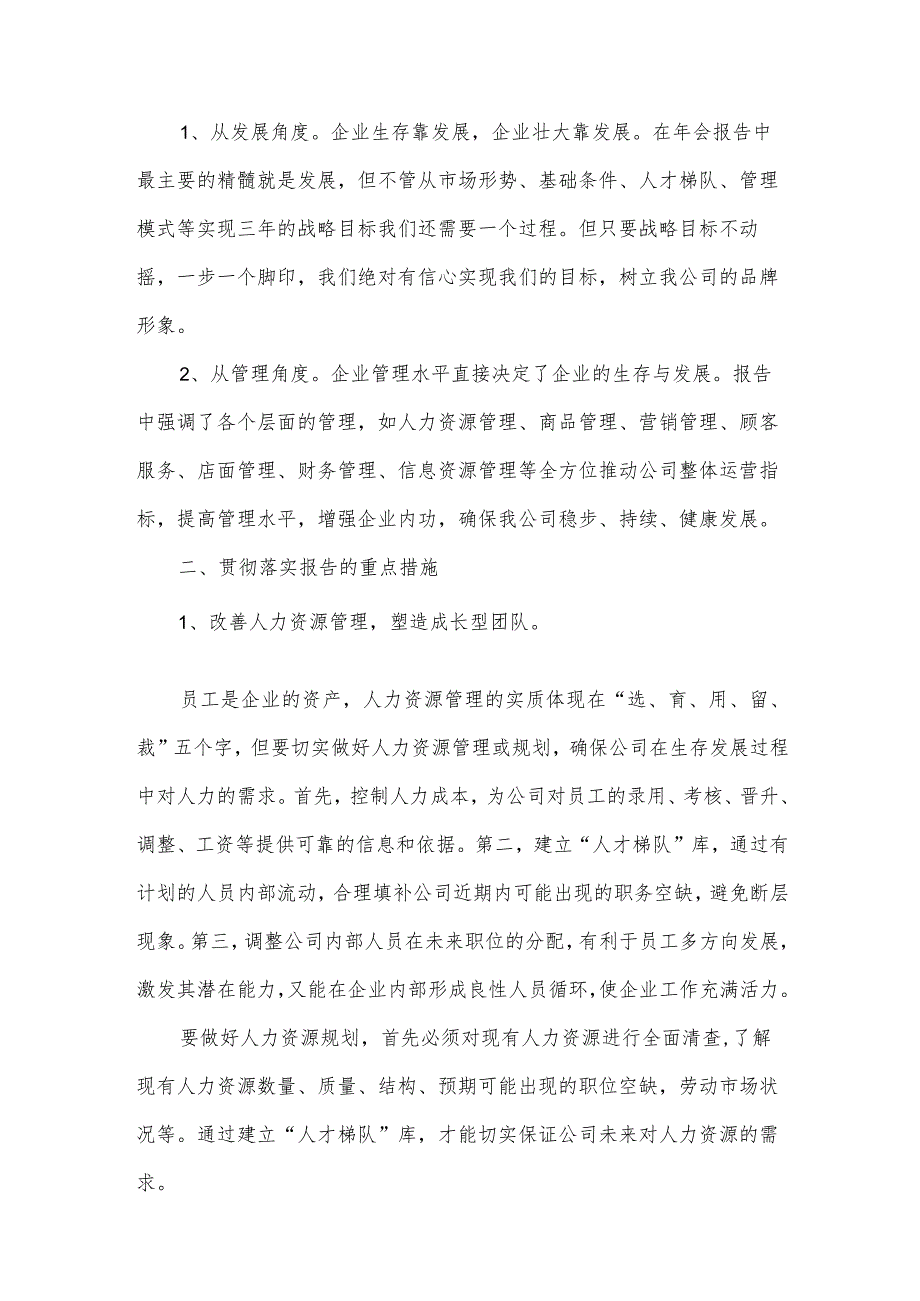 1、从发展角度。企业生存靠发展，企业壮大靠发展。在年会报告中最主要的精髓就是发展，但不管从市场形势、基础条件、人才梯队、管理模式等实现三年的战略目标我们还需要一个过程。但只要战略目标不动摇，一步一个脚印，我们绝对有信心实现我们的目标，树立我公司的品牌形象。

2、从管理角度。企业管理水平直接决定了企业的生存与发展。报告中强调了各个层面的管理，如人力资源管理、商品管理、营销管理、顾客服务、店面管理、财务管理、信息资源管理等全方位推动公司整体运营指标，提高管理水平，增强企业内功，确保我公司稳步、持续、健康发展。

二、贯彻落实报告的重点措施

1、改善人力资源管理，塑造成长型团队。

员工是企业的资产，人力资源管理的实质体现在“选、育、用、留、裁”五个字，但要切实做好人力资源管理或规划，确保公司在生存发展过程中对人力的需求。首先，控制人力成本，为公司对员工的录用、考核、晋升、调整、工资等提供可靠的信息和依据。第二，建立“人才梯队”库，通过有计划的人员内部流动，合理填补公司近期内可能出现的职务空缺，避免断层现象。第三，调整公司内部人员在未来职位的分配，有利于员工多方向发展，激发其潜在能力，又能在企业内部形成良性人员循环，使企业工作充满活力。

要做好人力资源规划，首先必须对现有人力资源进行全面清查，了解现有人力资源数量、质量、结构、预期可能出现的职位空缺，劳动市场状况等。通过建立“人才梯队”库，才能切实保证公司未来对人力资源的需求。